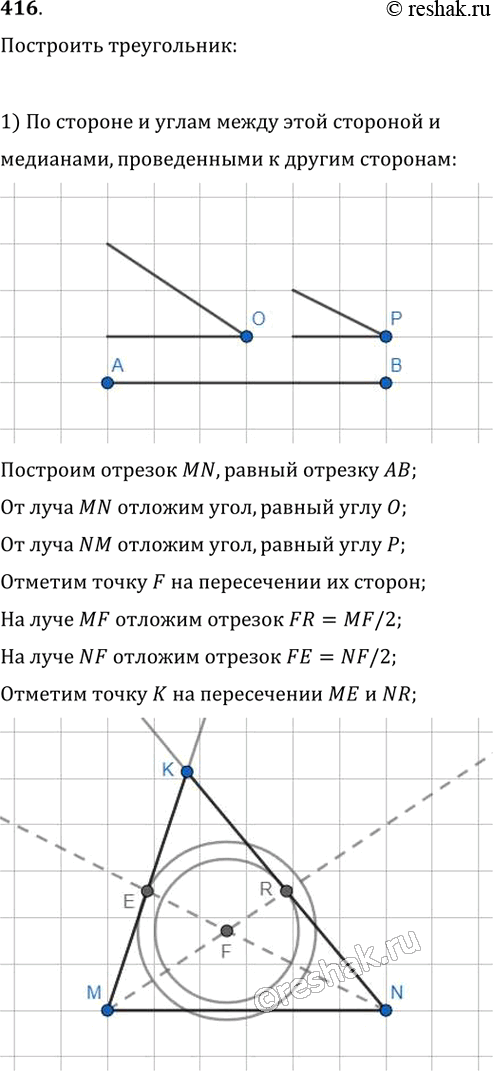 416.
© reshak.ru

Построить треугольник:

1) По стороне и углам между этой стороной и медианами, проведенными к другим сторонам:

O P A B

Построим отрезок $MN$, равный отрезку $AB$;
От луча $MN$ отложим угол, равный углу $O$;
От луча $NM$ отложим угол, равный углу $P$;
Отметим точку $F$ на пересечении их сторон;
На луче $MF$ отложим отрезок $FR = MF/2$;
На луче $NF$ отложим отрезок $FE = NF/2$;
Отметим точку $K$ на пересечении $ME$ и $NR$;

K E R F M N

©reshak.ru